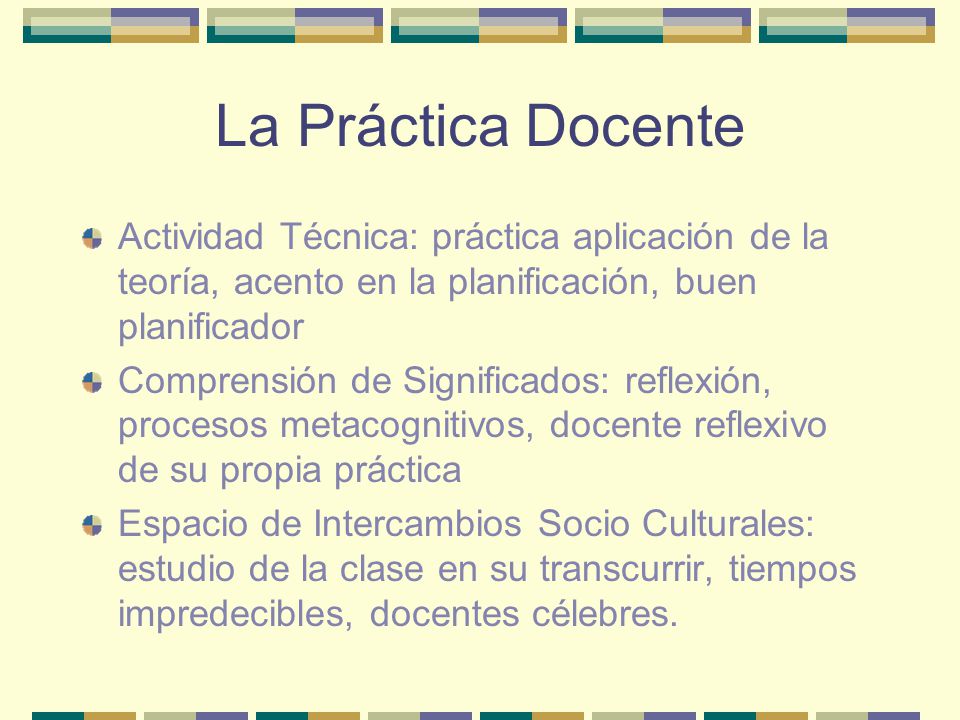 La Práctica Docente

Actividad Técnica: práctica aplicación de la teoría, acento en la planificación, buen planificador

Comprensión de Significados: reflexión, procesos metacognitivos, docente reflexivo de su propia práctica

Espacio de Intercambios Socio Culturales: estudio de la clase en su transcurrir, tiempos impredecibles, docentes célebres.